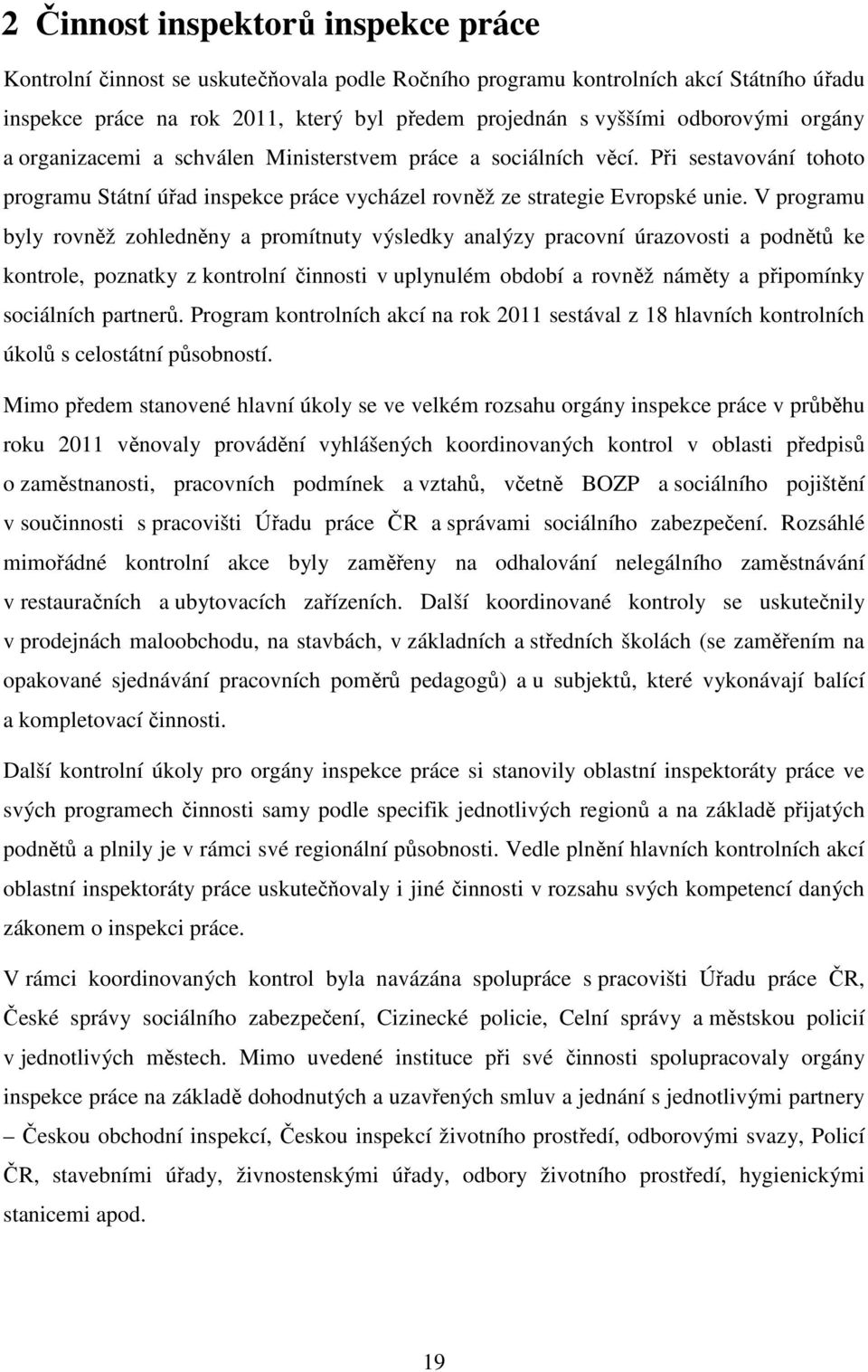 2 Činnost inspektorů inspekce práce

Kontrolní činnost se uskutečňovala podle Ročního programu kontrolních akcí Státního úřadu inspekce práce na rok 2011, který byl předem projednán s vyššími odborovými orgány a organizacemi a schválen Ministerstvem práce a sociálních věcí. Při sestavování tohoto programu Státní úřad inspekce práce vycházel rovněž ze strategie Evropské unie. V programu byly rovněž zohledněny a promítnuty výsledky analýzy pracovní úrazovosti a podnětů ke kontrole, poznatky z kontrolní činnosti v uplynulém období a rovněž náměty a připomínky sociálních partnerů. Program kontrolních akcí na rok 2011 sestával z 18 hlavních kontrolních úkolů s celostátní působností.

Mimo předem stanovené hlavní úkoly se ve velkém rozsahu orgány inspekce práce v průběhu roku 2011 věnovaly provádění vyhlášených koordinovaných kontrol v oblasti předpisů o zaměstnanosti, pracovních podmínek a vztahů, včetně BOZP a sociálního pojištění v součinnosti s pracovišti Úřadu práce ČR a správami sociálního zabezpečení. Rozsáhlé mimořádné kontrolní akce byly zaměřeny na odhalování nelegálního zaměstnávání v restauračních a ubytovacích zařízeních. Další koordinované kontroly se uskutečnily v prodejnách maloobchodu, na stavbách, v základních a středních školách (se zaměřením na opakované sjednávání pracovních poměrů pedagogů) a u subjektů, které vykonávají balící a kompletovací činnosti.

Další kontrolní úkoly pro orgány inspekce práce si stanovily oblastní inspektoráty práce ve svých programech činnosti samy podle specifik jednotlivých regionů a na základě přijatých podnětů a plnily je v rámci své regionální působnosti. Vedle plnění hlavních kontrolních akcí oblastní inspektoráty práce uskutečňovaly i jiné činnosti v rozsahu svých kompetencí daných zákonem o inspekci práce.

V rámci koordinovaných kontrol byla navázána spolupráce s pracovišti Úřadu práce ČR, České správy sociálního zabezpečení, Cizinecké policie, Celní správy a městskou policií v jednotlivých městech. Mimo uvedené instituce při své činnosti spolupracovaly orgány inspekce práce na základě dohodnutých a uzavřených smluv a jednání s jednotlivými partnery – Českou obchodní inspekcí, Českou inspekcí životního prostředí, odborovými svazy, Policí ČR, stavebními úřady, živnostenskými úřady, odbory životního prostředí, hygienickými stanicemi apod.

19